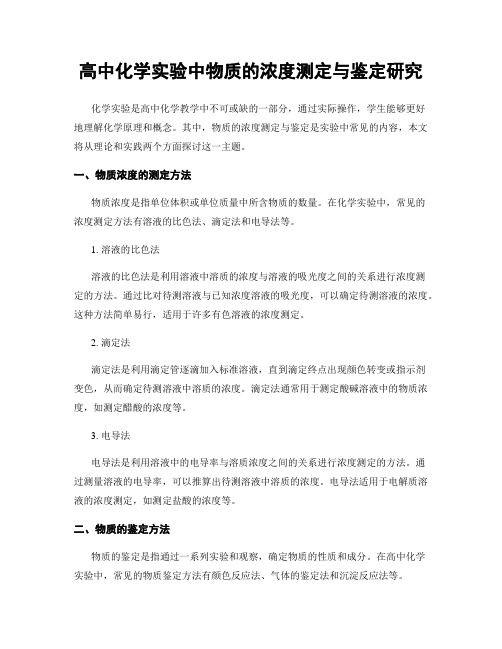 高中化学实验中物质的浓度测定与鉴定研究

化学实验是高中化学教学中不可或缺的一部分，通过实际操作，学生能够更好地理解化学原理和概念。其中，物质的浓度测定与鉴定是实验中常见的内容，本文将从理论和实践两个方面探讨这一主题。

一、物质浓度的测定方法

物质浓度是指单位体积或单位质量中所含物质的数量。在化学实验中，常见的浓度测定方法有溶液的比色法、滴定法和电导法等。

1. 溶液的比色法

溶液的比色法是利用溶液中溶质的浓度与溶液的吸光度之间的关系进行浓度测定的方法。通过比对待测溶液与已知浓度溶液的吸光度，可以确定待测溶液的浓度。这种方法简单易行，适用于许多有色溶液的浓度测定。

2. 滴定法

滴定法是利用滴定管逐滴加入标准溶液，直到滴定终点出现颜色转变或指示剂变色，从而确定待测溶液中溶质的浓度。滴定法通常用于测定酸碱溶液中的物质浓度，如测定醋酸的浓度等。

3. 电导法

电导法是利用溶液中的电导率与溶质浓度之间的关系进行浓度测定的方法。通过测量溶液的电导率，可以推算出待测溶液中溶质的浓度。电导法适用于电解质溶液的浓度测定，如测定盐酸的浓度等。

二、物质的鉴定方法

物质的鉴定是指通过一系列实验和观察，确定物质的性质和成分。在高中化学实验中，常见的物质鉴定方法有颜色反应法、气体的鉴定法和沉淀反应法等。